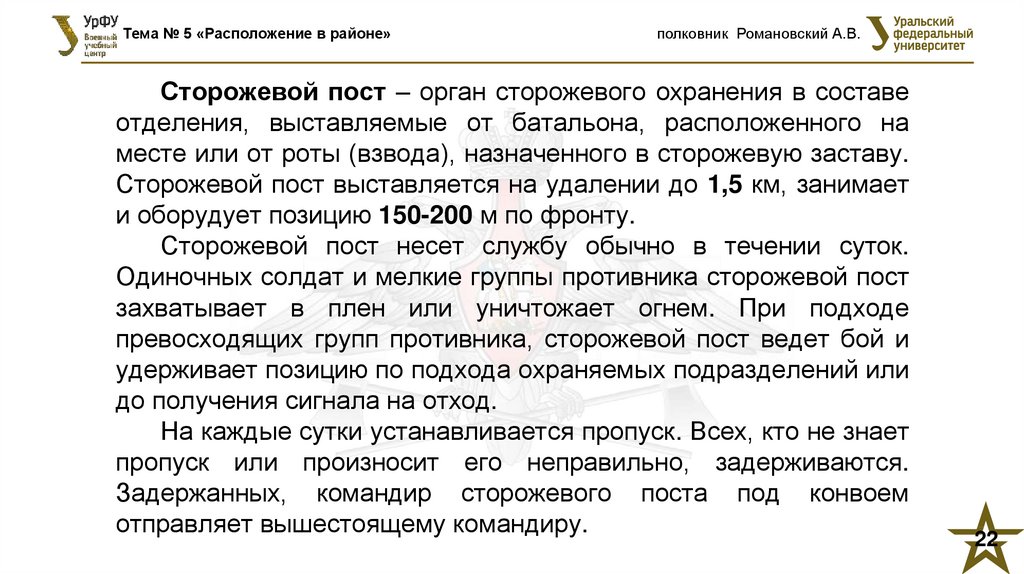 УрФУ
Военный учебный центр

Тема № 5 «Расположение в районе»

полковник Романовский А.В.

Уральский федеральный университет

Сторожевой пост – орган сторожевого охранения в составе отделения, выставляемые от батальона, расположенного на месте или от роты (взвода), назначенного в сторожевую заставу. Сторожевой пост выставляется на удалении до 1,5 км, занимает и оборудует позицию 150-200 м по фронту.

Сторожевой пост несет службу обычно в течении суток. Одиночных солдат и мелкие группы противника сторожевой пост захватывает в плен или уничтожает огнем. При подходе превосходящих групп противника, сторожевой пост ведет бой и удерживает позицию по подхода охраняемых подразделений или до получения сигнала на отход.

На каждые сутки устанавливается пропуск. Всех, кто не знает пропуск или произносит его неправильно, задерживаются. Задержанных, командир сторожевого поста под конвоем отправляет вышестоящему командиру.

22